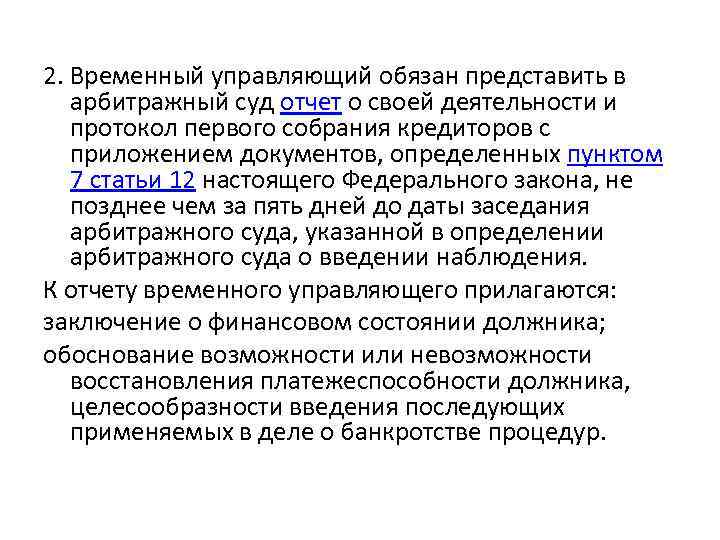 2. Временный управляющий обязан представить в арбитражный суд отчет о своей деятельности и протокол первого собрания кредиторов с приложением документов, определенных пунктом 7 статьи 12 настоящего Федерального закона, не позднее чем за пять дней до даты заседания арбитражного суда, указанной в определении арбитражного суда о введении наблюдения.

К отчету временного управляющего прилагаются:

заключение о финансовом состоянии должника;

обоснование возможности или невозможности восстановления платежеспособности должника, целесообразности введения последующих применяемых в деле о банкротстве процедур.